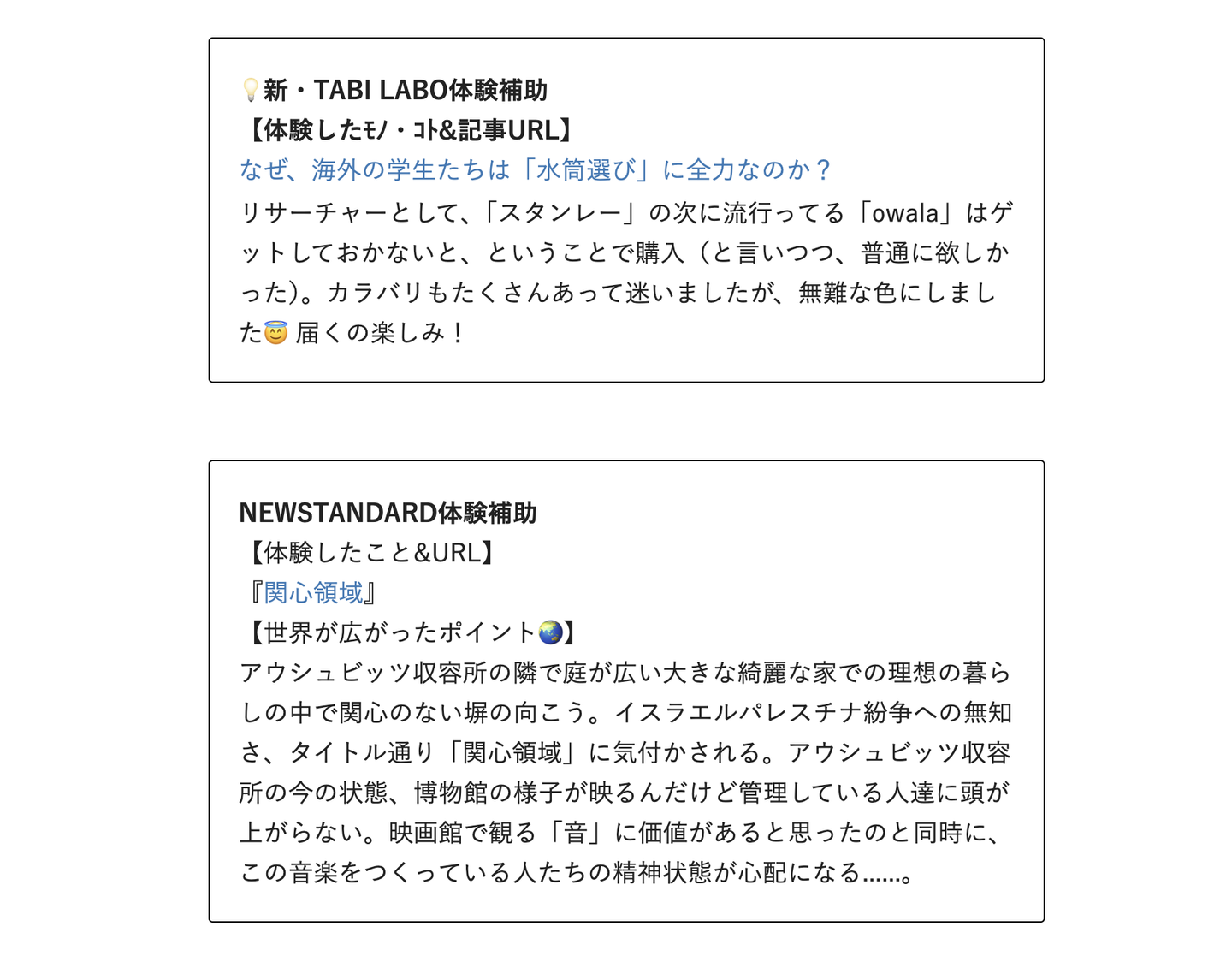 💡新・TABI LABO体験補助
【体験したﾓﾉ・ｺﾄ&記事URL】
なぜ、海外の学生たちは「水筒選び」に全力なのか？
リサーチャーとして、「スタンレー」の次に流行ってる「owala」はゲットしておかないと、ということで購入（と言いつつ、普通に欲しかった)。カラバリもたくさんあって迷いましたが、無難な色にしました😇 届くの楽しみ！

NEWSTANDARD体験補助
【体験したこと&URL】
『関心領域』
【世界が広がったポイント🌏】
アウシュビッツ収容所の隣で庭が広い大きな綺麗な家での理想の暮らしの中で関心のない塀の向こう。イスラエルパレスチナ紛争への無知さ、タイトル通り「関心領域」に気付かされる。アウシュビッツ収容所の今の状態、博物館の様子が映るんだけど管理している人達に頭が上がらない。映画館で観る「音」に価値があると思ったのと同時に、この音楽をつくっている人たちの精神状態が心配になる……。